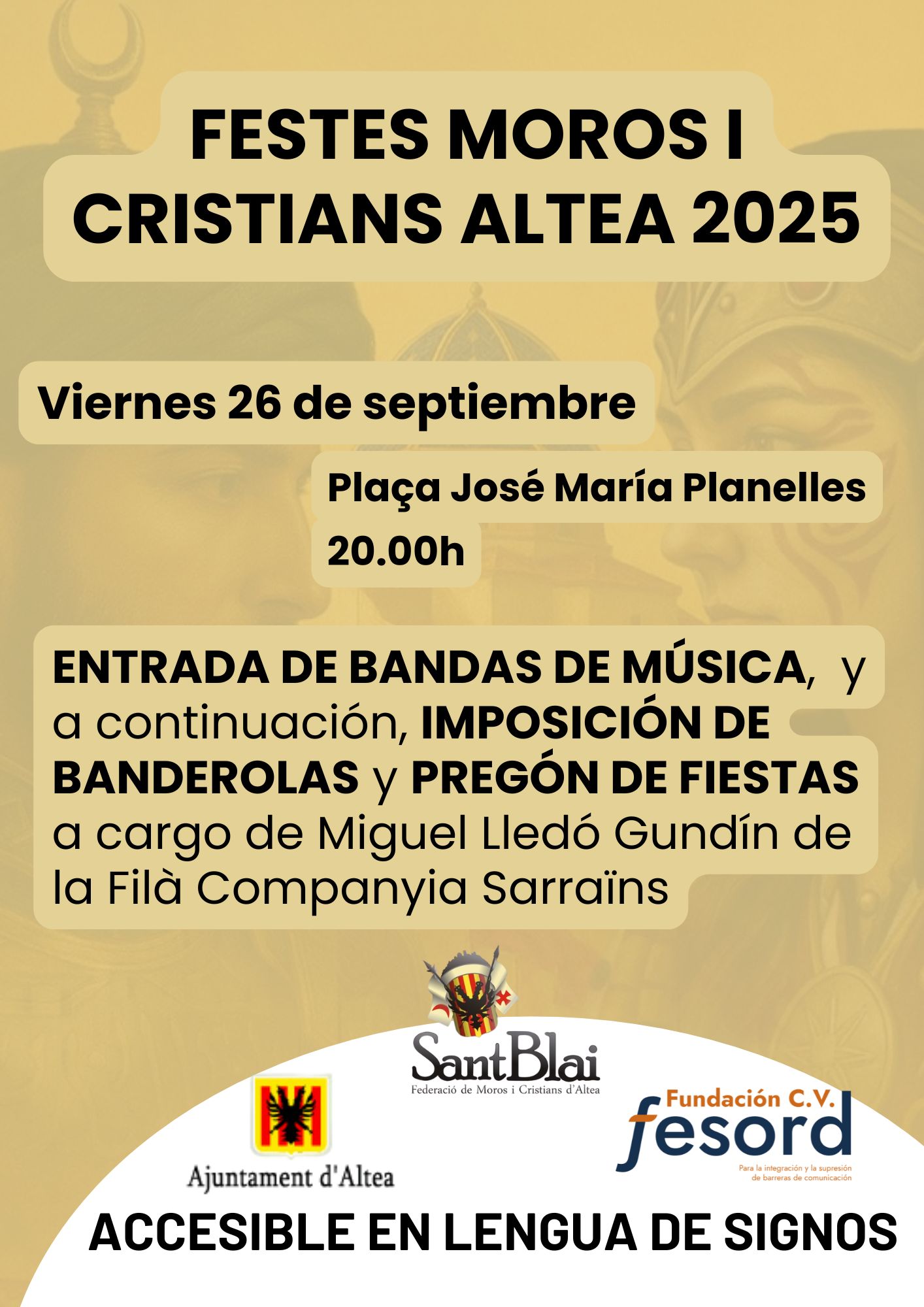 FESTES MOROS I CRISTIANS ALTEA 2025

Viernes 26 de septiembre

Plaça José María Planelles

20.00h

ENTRADA DE BANDAS DE MÚSICA, y a continuación, IMPOSICIÓN DE BANDEROLAS y PREGÓN DE FIESTAS a cargo de Miguel Lledó Gundín de la Filà Companyia Sarraïns

SantBlai
Federació de Moros i Cristians d'Altea

Ajuntament d'Altea

Fundación C.V.
fesord
Para la integración y la supresión de barreras de comunicación

ACCESIBLE EN LENGUA DE SIGNOS